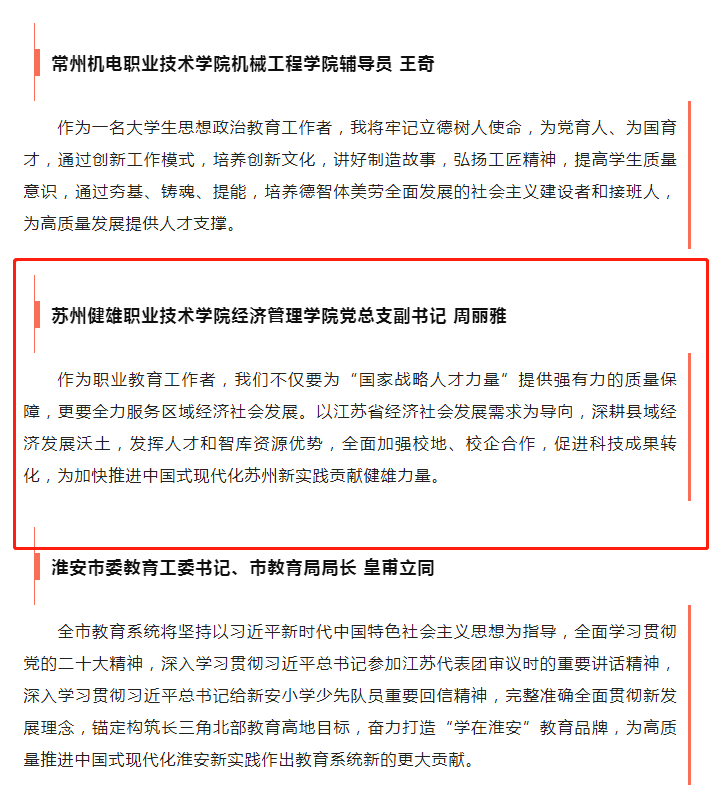 常州机电职业技术学院机械工程学院辅导员 王奇

作为一名大学生思想政治教育工作者，我将牢记立德树人使命，为党育人、为国育才，通过创新工作模式，培养创新文化，讲好制造故事，弘扬工匠精神，提高学生质量意识，通过夯基、铸魂、提能，培养德智体美劳全面发展的社会主义建设者和接班人，为高质量发展提供人才支撑。

苏州健雄职业技术学院经济管理学院党总支副书记 周丽雅

作为职业教育工作者，我们不仅要为“国家战略人才力量”提供强有力的质量保障，更要全力服务区域经济社会发展。以江苏省经济社会发展需求为导向，深耕县域经济发展沃土，发挥人才和智库资源优势，全面加强校地、校企合作，促进科技成果转化，为加快推进中国式现代化苏州新实践贡献健雄力量。

淮安市委教育工委书记、市教育局局长 皇甫立同

全市教育系统将坚持以习近平新时代中国特色社会主义思想为指导，全面学习贯彻党的二十大精神，深入学习贯彻习近平总书记参加江苏代表团审议时的重要讲话精神，深入学习贯彻习近平总书记给新安小学少先队员重要回信精神，完整准确全面贯彻新发展理念，锚定构筑长三角北部教育高地目标，奋力打造“学在淮安”教育品牌，为高质量推进中国式现代化淮安新实践作出教育系统新的更大贡献。